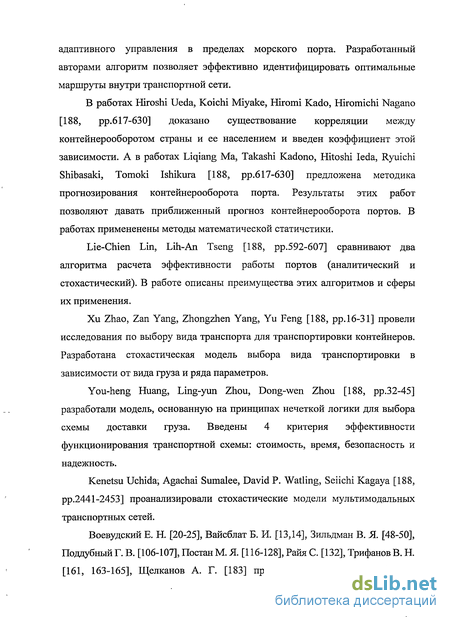 адаптивного управления в пределах морского порта. Разработанный авторами алгоритм позволяет эффективно идентифицировать оптимальные маршруты внутри транспортной сети.

В работах Hiroshi Ueda, Koichi Miyake, Hiromi Kado, Hiromichi Nagano [188, pp.617-630] доказано существование корреляции между контейнерооборотом страны и ее населением и введен коэффициент этой зависимости. А в работах Liqiang Ma, Takashi Kadono, Hitoshi Ieda, Ryuichi Shibasaki, Tomoki Ishikura [188, pp.617-630] предложена методика прогнозирования контейнерооборота порта. Результаты этих работ позволяют давать приближенный прогноз контейнерооборота портов. В работах применены методы математической статистики.

Lie-Chien Lin, Lih-An Tseng [188, pp.592-607] сравнивают два алгоритма расчета эффективности работы портов (аналитический и стохастический). В работе описаны преимущества этих алгоритмов и сферы их применения.

Xu Zhao, Zan Yang, Zhongzhen Yang, Yu Feng [188, pp.16-31] провели исследования по выбору вида транспорта для транспортировки контейнеров. Разработана стохастическая модель выбора вида транспортировки в зависимости от вида груза и ряда параметров.

You-heng Huang, Ling-yun Zhou, Dong-wen Zhou [188, pp.32-45] разработали модель, основанную на принципах нечеткой логики для выбора схемы доставки груза. Введены 4 критерия эффективности функционирования транспортной схемы: стоимость, время, безопасность и надежность.

Kenetsu Uchida, Agachai Sumalee, David P. Watling, Seiichi Kagaya [188, pp.2441-2453] проанализировали стохастические модели мультимодальных транспортных сетей.

Воевудский Е. Н. [20-25], Вайсблат Б. И. [13,14], Зильдман В. Я. [48-50], Поддубный Г. В. [106-107], Постан М. Я. [116-128], Райя С. [132], Трифанов В. Н. [161, 163-165], Щелканов А. Г. [183] пр

dsLib.net
библиотека диссертаций